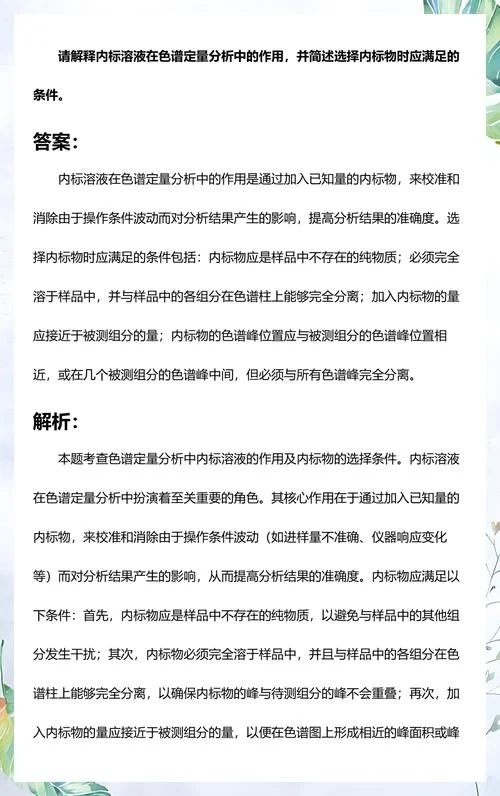 请解释内标溶液在色谱定量分析中的作用，并简述选择内标物时应满足的条件。

答案：

内标溶液在色谱定量分析中的作用是通过加入已知量的内标物，来校准和消除由于操作条件波动而对分析结果产生的影响，提高分析结果的准确度。选择内标物时应满足的条件包括：内标物应是样品中不存在的纯物质；必须完全溶于样品中，并与样品中的各组分在色谱柱上能够完全分离；加入内标物的量应接近于被测组分的量；内标物的色谱峰位置应与被测组分的色谱峰位置相近，或在几个被测组分的色谱峰中间，但必须与所有色谱峰完全分离。

解析：

本题考查色谱定量分析中内标溶液的作用及内标物的选择条件。内标溶液在色谱定量分析中扮演着至关重要的角色。其核心作用在于通过加入已知量的内标物，来校准和消除由于操作条件波动（如进样量不准确、仪器响应变化等）而对分析结果产生的影响，从而提高分析结果的准确度。内标物应满足以下条件：首先，内标物应是样品中不存在的纯物质，以避免与样品中的其他组分发生干扰；其次，内标物必须完全溶于样品中，并且与样品中的各组分在色谱柱上能够完全分离，以确保内标物的峰与待测组分的峰不会重叠；再次，加入内标物的量应接近于被测组分的量，以便在色谱图上形成相近的峰面积或峰